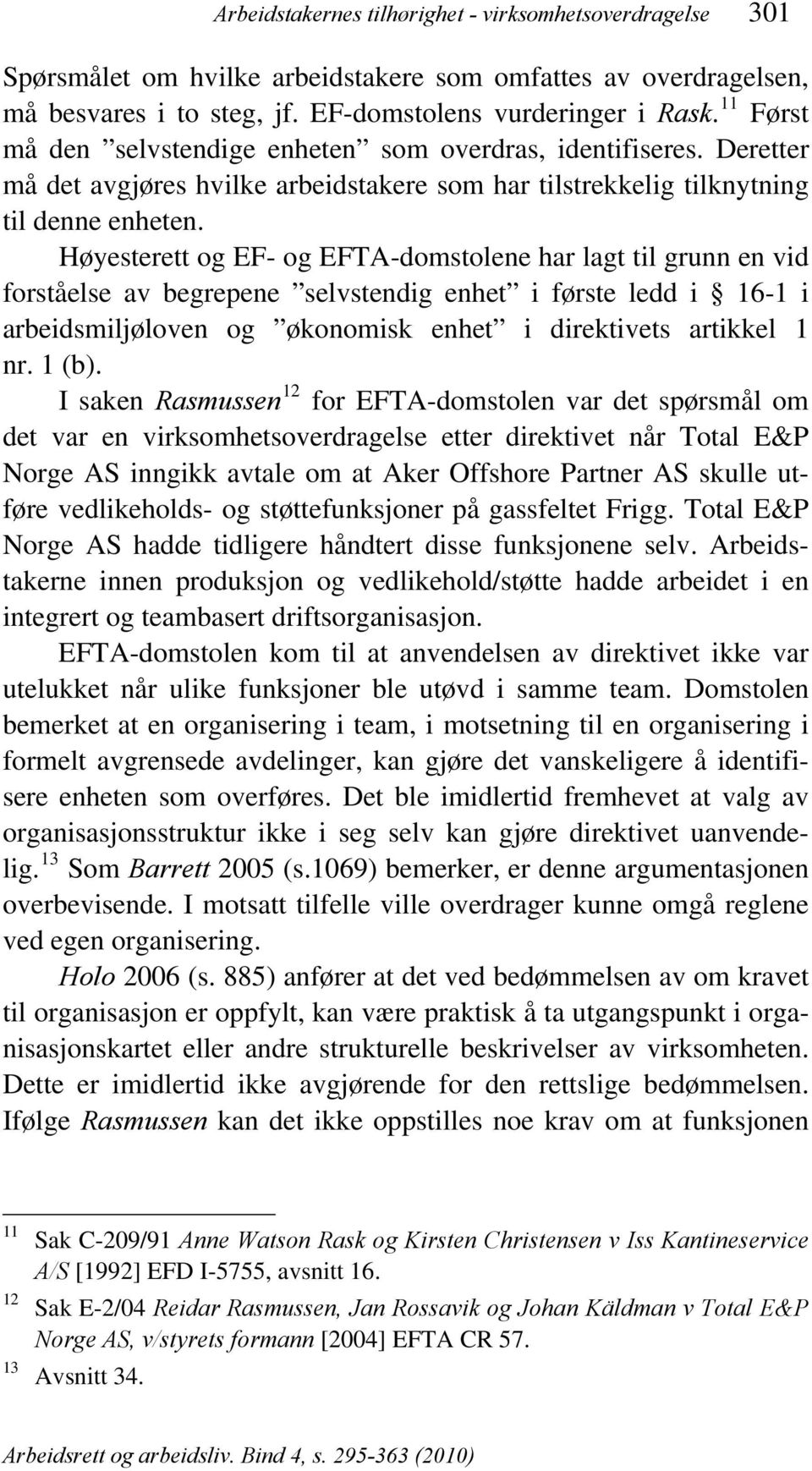 Arbeidstakernes tilhørighet - virksomhetsoverdragelse 301

Spørsmålet om hvilke arbeidstakere som omfattes av overdragelsen, må besvares i to steg, jf. EF-domstolens vurderinger i Rask.$^{11}$ Først må den ”selvstendige enheten” som overdras, identifiseres. Deretter må det avgjøres hvilke arbeidstakere som har tilstrekkelig tilknytning til denne enheten.

Høyesterett og EF- og EFTA-domstolene har lagt til grunn en vid forståelse av begrepene ”selvstendig enhet” i første ledd i § 16-1 i arbeidsmiljøloven og ”økonomisk enhet” i direktivets artikkel 1 nr. 1 (b).

I saken Rasmussen$^{12}$ for EFTA-domstolen var det spørsmål om det var en virksomhetsoverdragelse etter direktivet når Total E&P Norge AS inngikk avtale om at Aker Offshore Partner AS skulle utføre vedlikeholds- og støttefunksjoner på gassfeltet Frigg. Total E&P Norge AS hadde tidligere håndtert disse funksjonene selv. Arbeidstakerne innen produksjon og vedlikehold/støtte hadde arbeidet i en integrert og teambasert driftsorganisasjon.

EFTA-domstolen kom til at anvendelsen av direktivet ikke var utelukket når ulike funksjoner ble utøvd i samme team. Domstolen bemerket at en organisering i team, i motsetning til en organisering i formelt avgrensede avdelinger, kan gjøre det vanskeligere å identifisere enheten som overføres. Det ble imidlertid fremhevet at valg av organisasjonsstruktur ikke i seg selv kan gjøre direktivet uanvendelig.$^{13}$ Som Barrett 2005 (s.1069) bemerker, er denne argumentasjonen overbevisende. I motsatt tilfelle ville overdrager kunne omgå reglene ved egen organisering.

Holo 2006 (s. 885) anfører at det ved bedømmelsen av om kravet til organisasjon er oppfylt, kan være praktisk å ta utgangspunkt i organisasjonskartet eller andre strukturelle beskrivelser av virksomheten. Dette er imidlertid ikke avgjørende for den rettslige bedømmelsen. Ifølge Rasmussen kan det ikke oppstilles noe krav om at funksjonen

$^{11}$ Sak C-209/91 Anne Watson Rask og Kirsten Christensen v Iss Kantineservice A/S [1992] EFD I-5755, avsnitt 16.

$^{12}$ Sak E-2/04 Reidar Rasmussen, Jan Rossavik og Johan Käldman v Total E&P Norge AS, v/styrets formann [2004] EFTA CR 57.

$^{13}$ Avsnitt 34.

Arbeidsrett og arbeidsliv. Bind 4, s. 295-363 (2010)